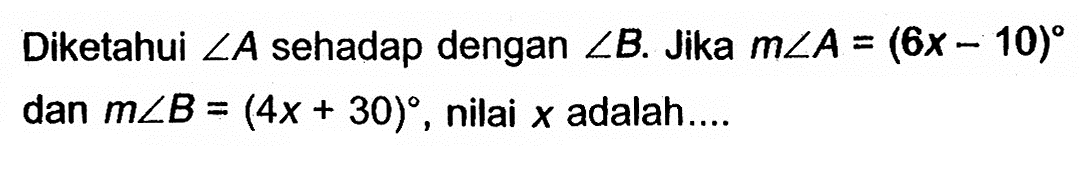 Diketahui $\angle A$ sehadap dengan $\angle B$. Jika $m\angle A = (6x - 10)^\circ$ dan $m\angle B = (4x + 30)^\circ$, nilai $x$ adalah....